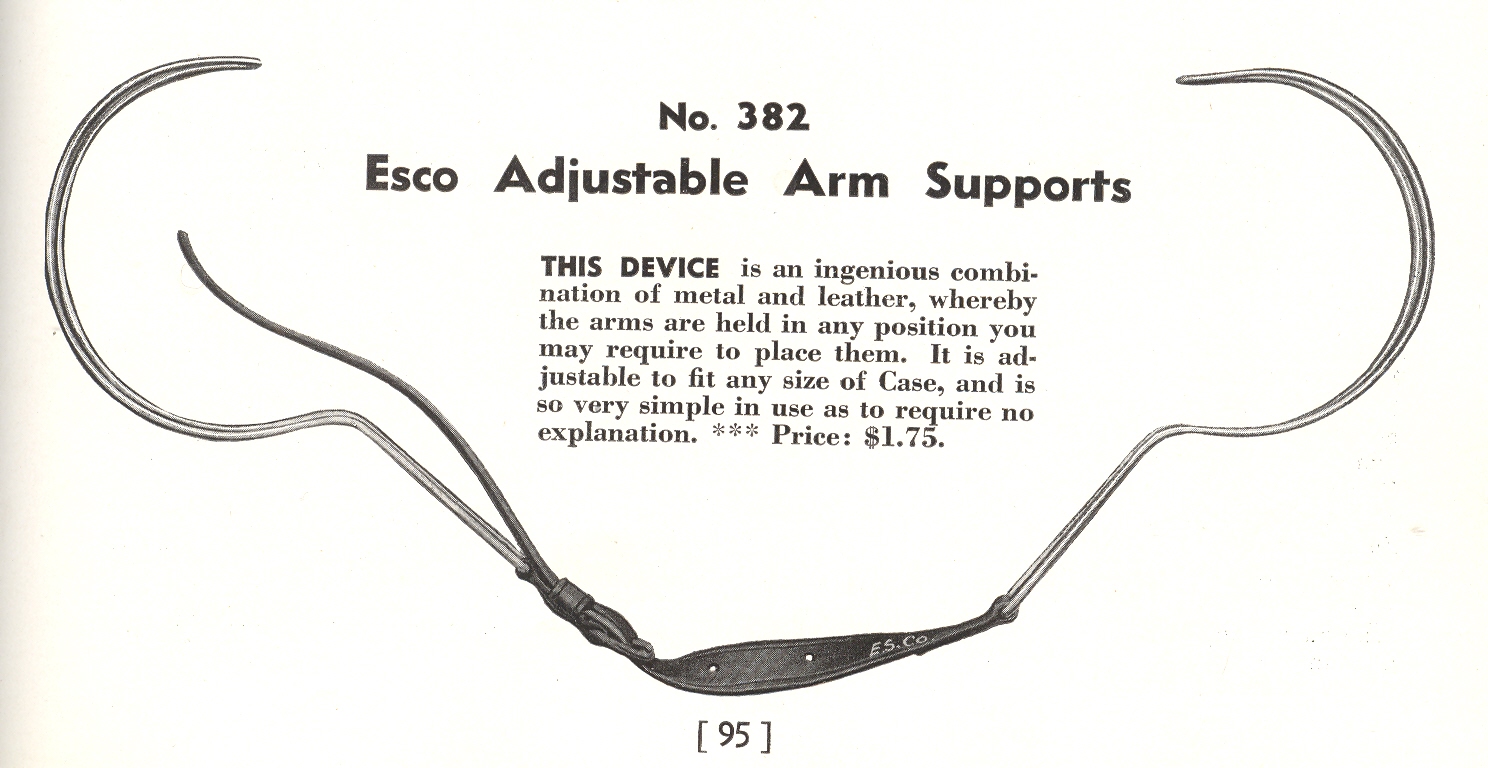 No. 382

Esco Adjustable Arm Supports

THIS DEVICE is an ingenious combination of metal and leather, whereby the arms are held in any position you may require to place them. It is adjustable to fit any size of Case, and is so very simple in use as to require no explanation. *** Price: $1.75.

E.S.Co.

[ 95 ]